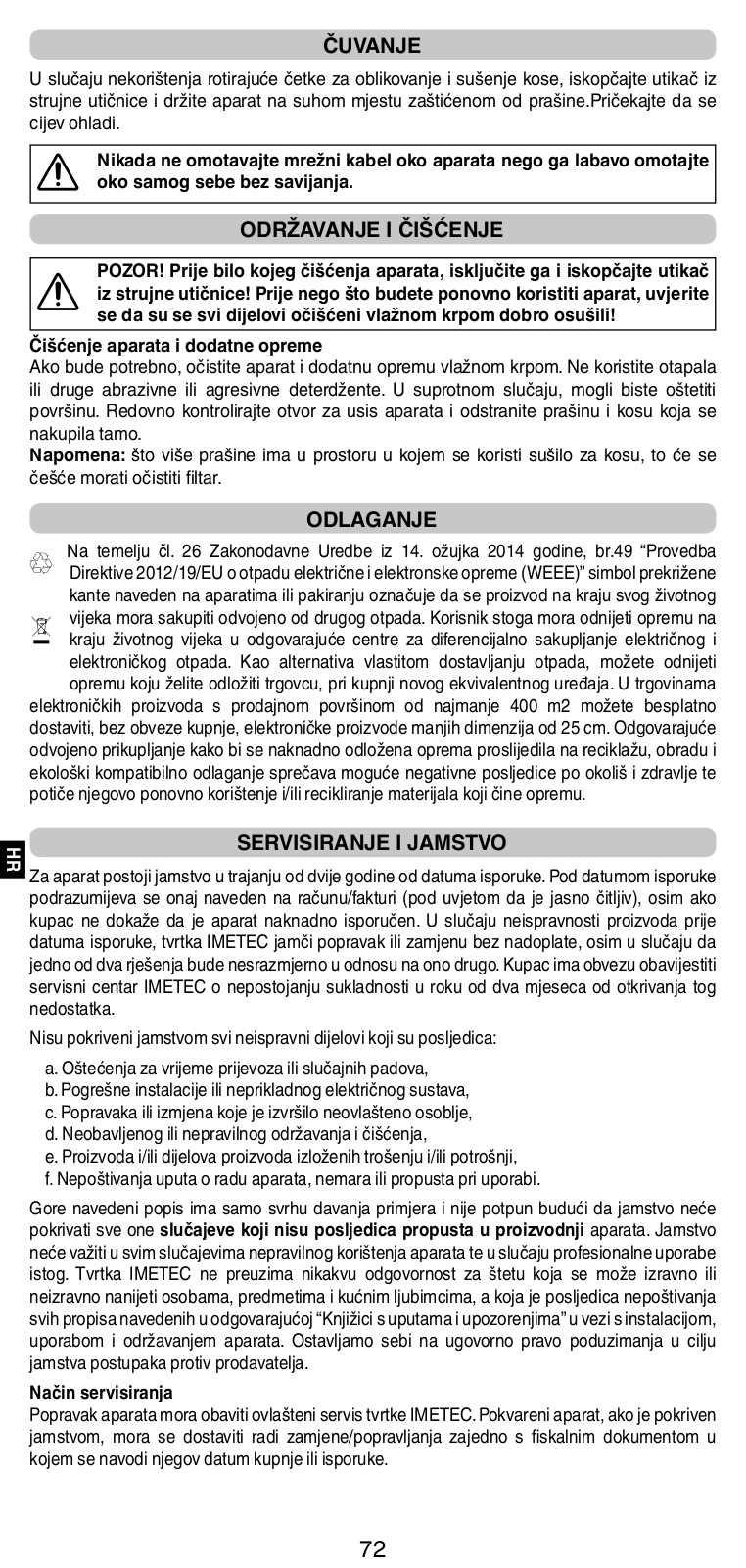 ČUVANJE

U slučaju nekorištenja rotirajuće četke za oblikovanje i sušenje kose, iskopčajte utikač iz strujne utičnice i držite aparat na suhom mjestu zaštićenom od prašine.Pričekajte da se cijev ohladi.

Nikada ne omotavajte mrežni kabel oko aparata nego ga labavo omotajte oko samog sebe bez savijanja.

ODRŽAVANJE I ČIŠĆENJE

POZOR! Prije bilo kojeg čišćenja aparata, isključite ga i iskopčajte utikač iz strujne utičnice! Prije nego što budete ponovno koristiti aparat, uvjerite se da su se svi dijelovi očišćeni vlažnom krpom dobro osušili!

Čišćenje aparata i dodatne opreme
Ako bude potrebno, očistite aparat i dodatnu opremu vlažnom krpom. Ne koristite otapala ili druge abrazivne ili agresivne deterdžente. U suprotnom slučaju, mogli biste oštetiti površinu. Redovno kontrolirajte otvor za usis aparata i odstranite prašinu i kosu koja se nakupila tamo.
Napomena: što više prašine ima u prostoru u kojem se koristi sušilo za kosu, to će se češće morati očistiti filtar.

ODLAGANJE

Na temelju čl. 26 Zakonodavne Uredbe iz 14. ožujka 2014 godine, br.49 “Provedba Direktive 2012/19/EU o otpadu električne i elektronske opreme (WEEE)” simbol prekrižene kante naveden na aparatima ili pakiranju označuje da se proizvod na kraju svog životnog vijeka mora sakupiti odvojeno od drugog otpada. Korisnik stoga mora odnijeti opremu na kraju životnog vijeka u odgovarajuće centre za diferencijalno sakupljanje električnog i elektroničkog otpada. Kao alternativa vlastitom dostavljanju otpada, možete odnijeti opremu koju želite odložiti trgovcu, pri kupnji novog ekvivalentnog uređaja. U trgovinama elektroničkih proizvoda s prodajnom površinom od najmanje 400 m2 možete besplatno dostaviti, bez obveze kupnje, elektroničke proizvode manjih dimenzija od 25 cm. Odgovarajuće odvojeno prikupljanje kako bi se naknadno odložena oprema proslijedila na reciklažu, obradu i ekološki kompatibilno odlaganje sprečava moguće negativne posljedice po okoliš i zdravlje te potiče njegovo ponovno korištenje i/ili recikliranje materijala koji čine opremu.

HR

SERVISIRANJE I JAMSTVO

Za aparat postoji jamstvo u trajanju od dvije godine od datuma isporuke. Pod datumom isporuke podrazumijeva se onaj naveden na računu/fakturi (pod uvjetom da je jasno čitljiv), osim ako kupac ne dokaže da je aparat naknadno isporučen. U slučaju neispravnosti proizvoda prije datuma isporuke, tvrtka IMETEC jamči popravak ili zamjenu bez nadoplate, osim u slučaju da jedno od dva rješenja bude nesrazmjerno u odnosu na ono drugo. Kupac ima obvezu obavijestiti servisni centar IMETEC o nepostojanju sukladnosti u roku od dva mjeseca od otkrivanja tog nedostatka.

Nisu pokriveni jamstvom svi neispravni dijelovi koji su posljedica:

a. Oštećenja za vrijeme prijevoza ili slučajnih padova,
b. Pogrešne instalacije ili neprikladnog električnog sustava,
c. Popravaka ili izmjena koje je izvršilo neovlašteno osoblje,
d. Neobavljenog ili nepravilnog održavanja i čišćenja,
e. Proizvoda i/ili dijelova proizvoda izloženih trošenju i/ili potrošnji,
f. Nepoštivanja uputa o radu aparata, nemara ili propusta pri uporabi.

Gore navedeni popis ima samo svrhu davanja primjera i nije potpun budući da jamstvo neće pokrivati sve one slučajeve koji nisu posljedica propusta u proizvodnji aparata. Jamstvo neće važiti u svim slučajevima nepravilnog korištenja aparata te u slučaju profesionalne uporabe istog. Tvrtka IMETEC ne preuzima nikakvu odgovornost za štetu koja se može izravno ili neizravno nanijeti osobama, predmetima i kućnim ljubimcima, a koja je posljedica nepoštivanja svih propisa navedenih u odgovarajućoj “Knjižici s uputama i upozorenjima” u vezi s instalacijom, uporabom i održavanjem aparata. Ostavljamo sebi na ugovorno pravo poduzimanja u cilju jamstva postupaka protiv prodavatelja.

Način servisiranja
Popravak aparata mora obaviti ovlašteni servis tvrtke IMETEC. Pokvareni aparat, ako je pokriven jamstvom, mora se dostaviti radi zamjene/popravljanja zajedno s fiskalnim dokumentom u kojem se navodi njegov datum kupnje ili isporuke.

72